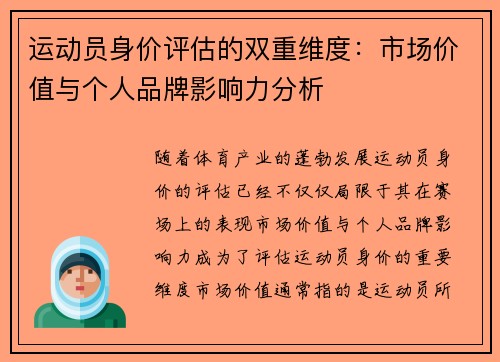 运动员身价评估的双重维度：市场价值与个人品牌影响力分析

随着体育产业的蓬勃发展运动员身价的评估已经不仅仅局限于其在赛场上的表现市场价值与个人品牌影响力成为了评估运动员身价的重要维度市场价值通常指的是运动员所